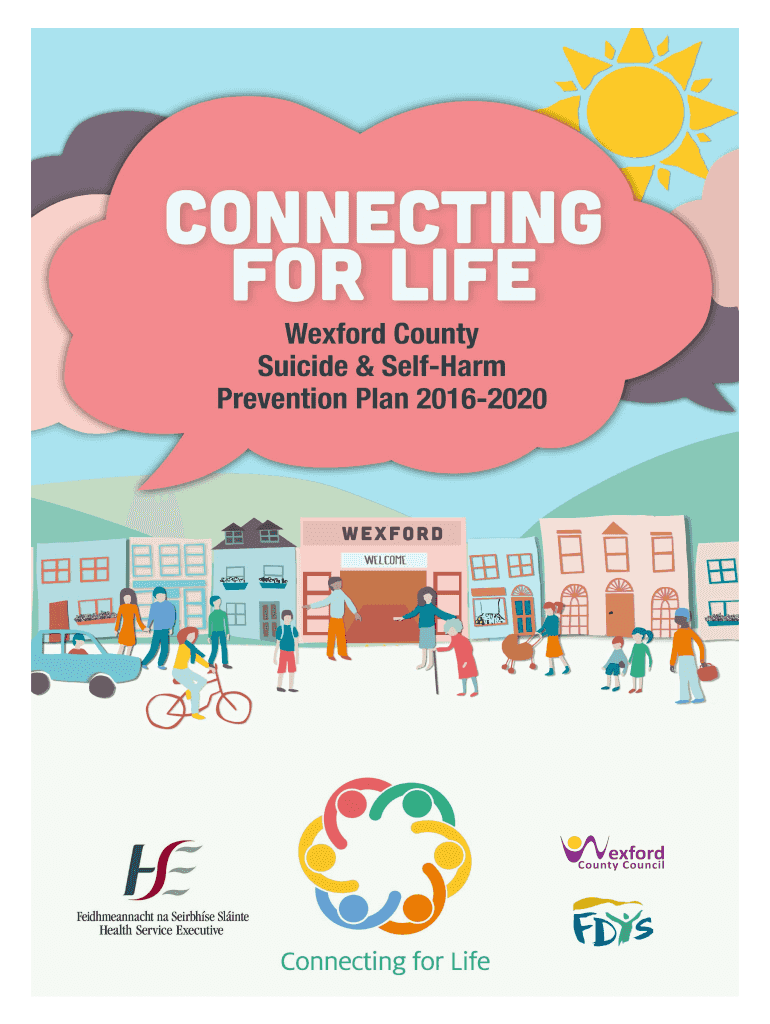 CONNECTING FOR LIFE

Wexford County
Suicide & Self-Harm
Prevention Plan 2016-2020

WEXFORD

WELCOME

HSE
Feidhmeannacht na Seirbhíse Sláinte
Health Service Executive

Connecting for Life

Wexford
County Council

FDYS